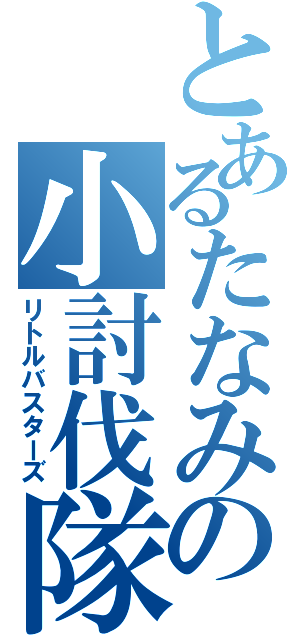 とあるたなみの小討伐隊
リトルバスターズ